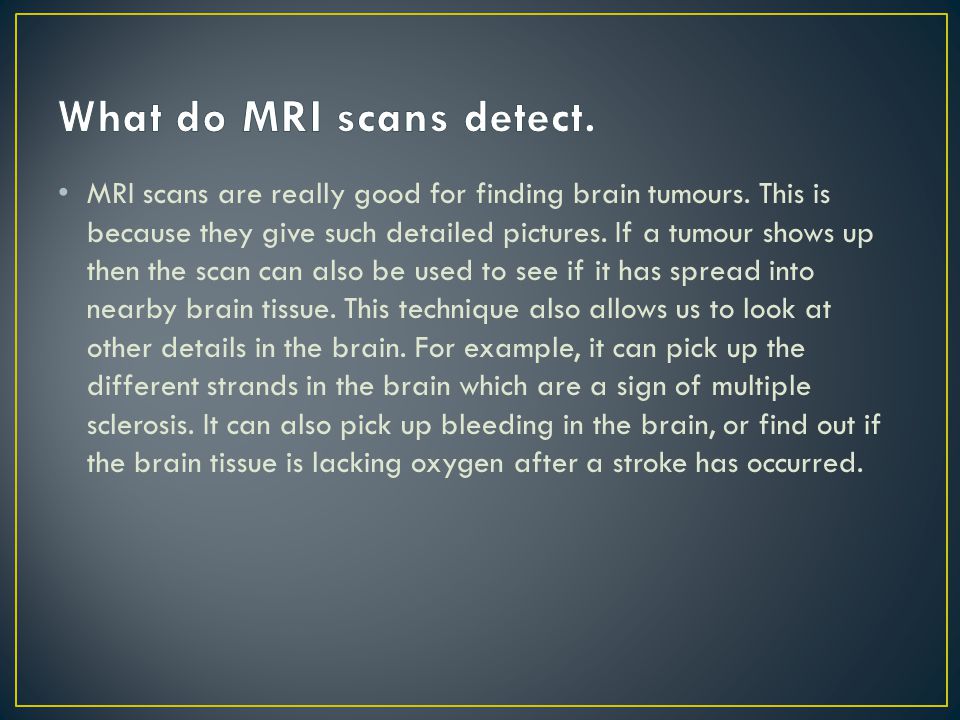 What do MRI scans detect.

• MRI scans are really good for finding brain tumours. This is because they give such detailed pictures. If a tumour shows up then the scan can also be used to see if it has spread into nearby brain tissue. This technique also allows us to look at other details in the brain. For example, it can pick up the different strands in the brain which are a sign of multiple sclerosis. It can also pick up bleeding in the brain, or find out if the brain tissue is lacking oxygen after a stroke has occurred.